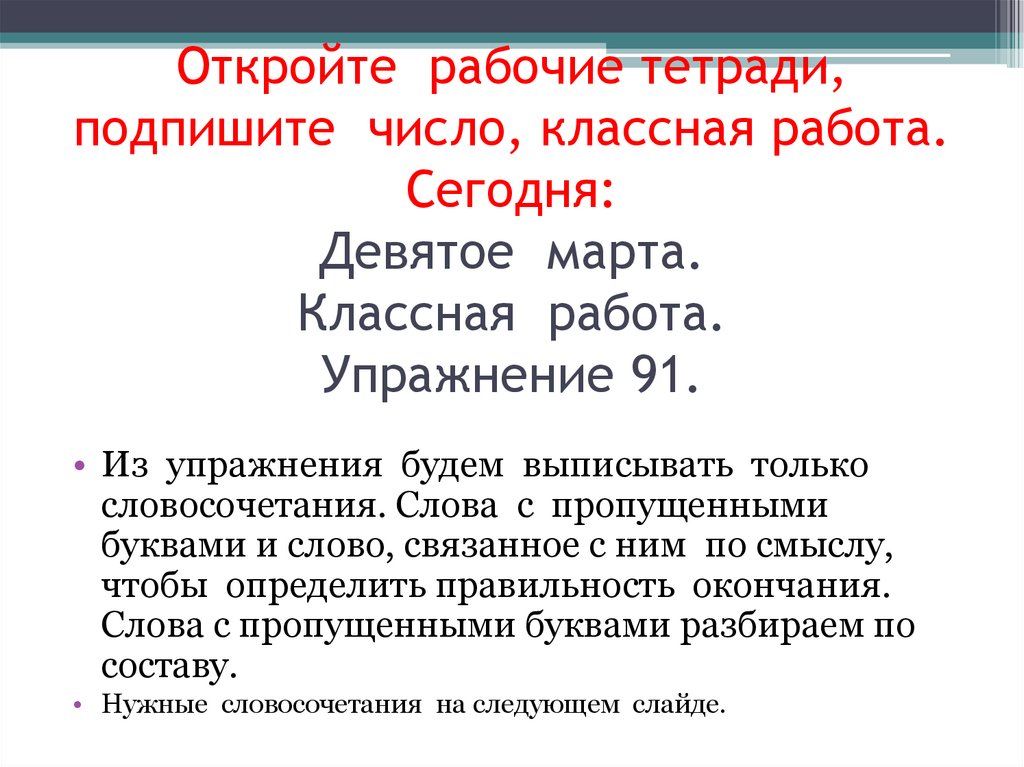 Откройте рабочие тетради, подпишите число, классная работа.
Сегодня:
Девятое марта.
Классная работа.
Упражнение 91.

• Из упражнения будем выписывать только словосочетания. Слова с пропущенными буквами и слово, связанное с ним по смыслу, чтобы определить правильность окончания. Слова с пропущенными буквами разбираем по составу.
• Нужные словосочетания на следующем слайде.